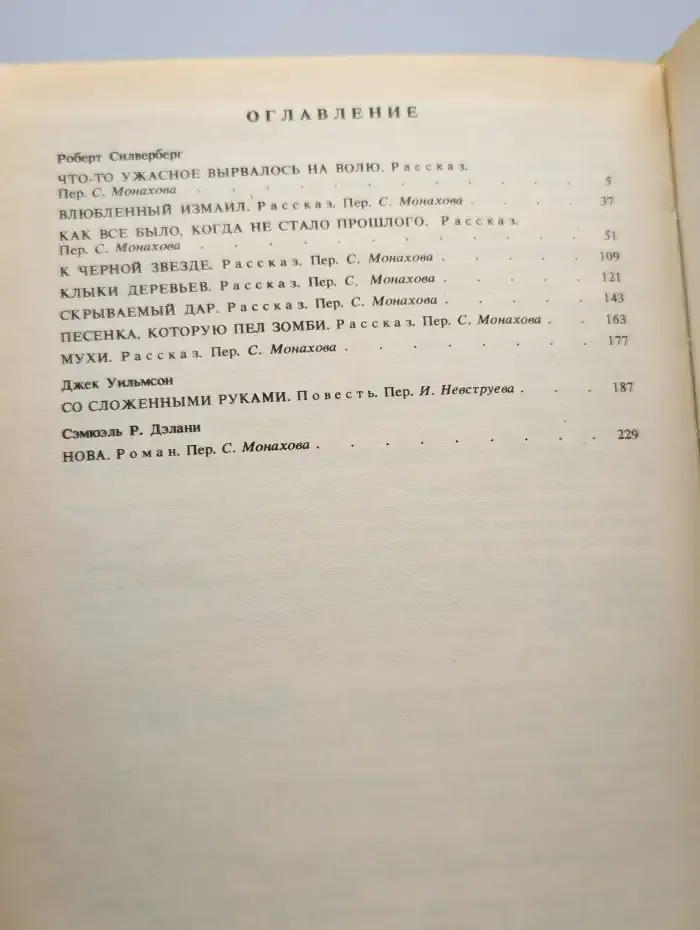 ОГЛАВЛЕНИЕ

Роберт Силверберг

ЧТО-ТО УЖАСНОЕ ВЫРВАЛОСЬ НА ВОЛЮ. Рассказ. Пер. С. Монахова 5

ВЛЮБЛЕННЫЙ ИЗМАИЛ. Рассказ. Пер. С. Монахова 37

КАК ВСЕ БЫЛО, КОГДА НЕ СТАЛО ПРОШЛОГО. Рассказ. Пер. С. Монахова 51

К ЧЕРНОЙ ЗВЕЗДЕ. Рассказ. Пер. С. Монахова 109

КЛЫКИ ДЕРЕВЬЕВ. Рассказ. Пер. С. Монахова 121

СКРЫВАЕМЫЙ ДАР. Рассказ. Пер. С. Монахова 143

ПЕСЕНКА, КОТОРУЮ ПЕЛ ЗОМБИ. Рассказ. Пер. С. Монахова 163

МУХИ. Рассказ. Пер. С. Монахова 177

Джек Уильмсон

СО СЛОЖЕННЫМИ РУКАМИ. Повесть. Пер. И. Невструева 187

Сэмюэль Р. Дэлани

НОВА. Роман. Пер. С. Монахова 229